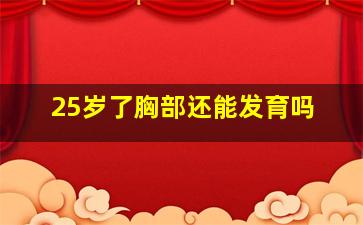 25岁了胸部还能发育吗